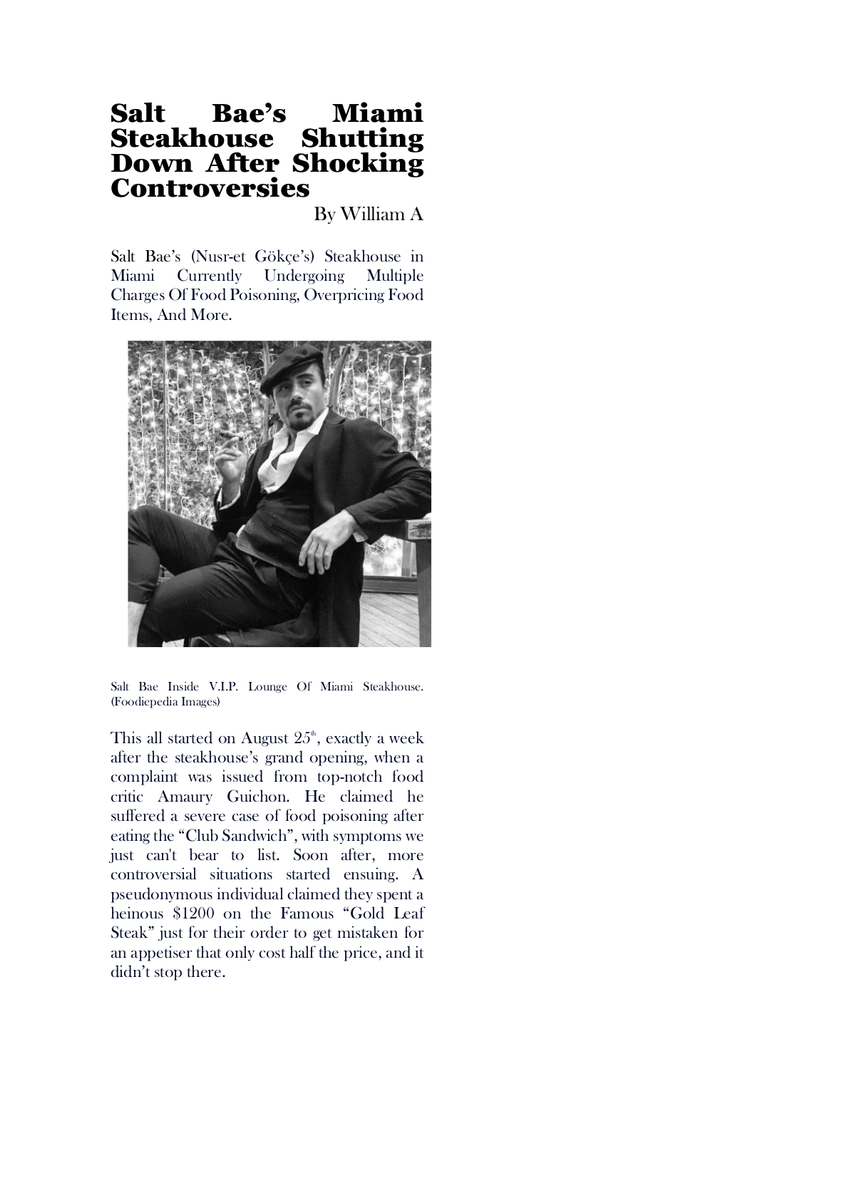 Salt Bae's Miami Steakhouse Shutting Down After Shocking Controversies

By William A

Salt Bae's (Nusr-et Gökçe's) Steakhouse in Miami Currently Undergoing Multiple Charges Of Food Poisoning, Overpricing Food Items, And More.

Salt Bae Inside V.I.P. Lounge Of Miami Steakhouse. (Foodiepedia Images)

This all started on August 25$^{th}$, exactly a week after the steakhouse's grand opening, when a complaint was issued from top-notch food critic Amaury Guichon. He claimed he suffered a severe case of food poisoning after eating the "Club Sandwich", with symptoms we just can't bear to list. Soon after, more controversial situations started ensuing. A pseudonymous individual claimed they spent a heinous $1200 on the Famous "Gold Leaf Steak" just for their order to get mistaken for an appetiser that only cost half the price, and it didn't stop there.